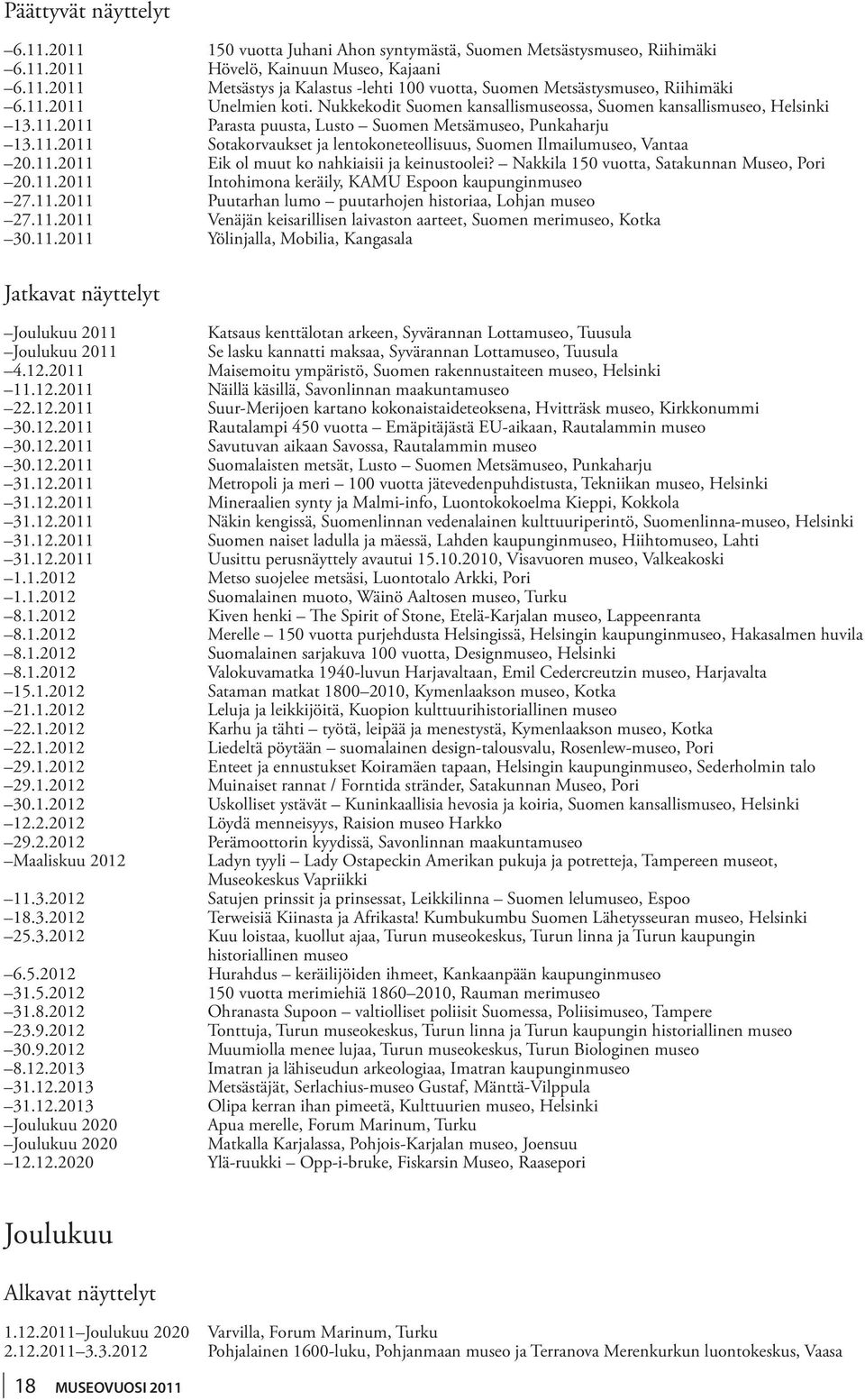 Päättyvät näyttelyt

–6.11.2011 150 vuotta Juhani Ahon syntymästä, Suomen Metsästysmuseo, Riihimäki
–6.11.2011 Hövelö, Kainuun Museo, Kajaani
–6.11.2011 Metsästys ja Kalastus -lehti 100 vuotta, Suomen Metsästysmuseo, Riihimäki
–6.11.2011 Unelmien koti. Nukkekodit Suomen kansallismuseossa, Suomen kansallismuseo, Helsinki
–13.11.2011 Parasta puusta, Lusto – Suomen Metsämuseo, Punkaharju
–13.11.2011 Sotakorvaukset ja lentokoneteollisuus, Suomen Ilmailumuseo, Vantaa
–20.11.2011 Eik ol muut ko nahkiaisii ja keinustoolei? – Nakkila 150 vuotta, Satakunnan Museo, Pori
–20.11.2011 Intohimona keräily, KAMU Espoon kaupunginmuseo
–27.11.2011 Puutarhan lumo – puutarhojen historiaa, Lohjan museo
–27.11.2011 Venäjän keisarillisen laivaston aarteet, Suomen merimuseo, Kotka
–30.11.2011 Yölinjalla, Mobilia, Kangasala

Jatkavat näyttelyt

–Joulukuu 2011 Katsaus kenttälotan arkeen, Syvärannan Lottamuseo, Tuusula
–Joulukuu 2011 Se lasku kannatti maksaa, Syvärannan Lottamuseo, Tuusula
–4.12.2011 Maisemoitu ympäristö, Suomen rakennustaiteen museo, Helsinki
–11.12.2011 Näillä käsillä, Savonlinnan maakuntamuseo
–22.12.2011 Suur-Merijoen kartano kokonaistaideteoksena, Hvitträsk museo, Kirkkonummi
–30.12.2011 Rautalampi 450 vuotta – Emäpitäjästä EU-aikaan, Rautalammin museo
–30.12.2011 Savutuvan aikaan Savossa, Rautalammin museo
–30.12.2011 Suomalaisten metsät, Lusto – Suomen Metsämuseo, Punkaharju
–31.12.2011 Metropoli ja meri – 100 vuotta jätevedenpuhdistusta, Tekniikan museo, Helsinki
–31.12.2011 Mineraalien synty ja Malmi-info, Luontokokoelma Kieppi, Kokkola
–31.12.2011 Näkin kengissä, Suomenlinnan vedenalainen kulttuuriperintö, Suomenlinna-museo, Helsinki
–31.12.2011 Suomen naiset ladulla ja mäessä, Lahden kaupunginmuseo, Hiihtomuseo, Lahti
–31.12.2011 Uusittu perusnäyttely avautui 15.10.2010, Visavuoren museo, Valkeakoski
–1.1.2012 Metso suojelee metsäsi, Luontotalo Arkki, Pori
–1.1.2012 Suomalainen muoto, Wäinö Aaltosen museo, Turku
–8.1.2012 Kiven henki – The Spirit of Stone, Etelä-Karjalan museo, Lappeenranta
–8.1.2012 Merelle – 150 vuotta purjehdusta Helsingissä, Helsingin kaupunginmuseo, Hakasalmen huvila
–8.1.2012 Suomalainen sarjakuva 100 vuotta, Designmuseo, Helsinki
–8.1.2012 Valokuvamatka 1940-luvun Harjavaltaan, Emil Cedercreutzin museo, Harjavalta
–15.1.2012 Sataman matkat 1800–2010, Kymenlaakson museo, Kotka
–21.1.2012 Leluja ja leikkijöitä, Kuopion kulttuurihistoriallinen museo
–22.1.2012 Karhu ja tähti – työtä, leipää ja menestystä, Kymenlaakson museo, Kotka
–22.1.2012 Liedeltä pöytään – suomalainen design-talousvalu, Rosenlew-museo, Pori
–29.1.2012 Enteet ja ennustukset Koiramäen tapaan, Helsingin kaupunginmuseo, Sederholmin talo
–29.1.2012 Muinaiset rannat / Forntida stränder, Satakunnan Museo, Pori
–30.1.2012 Uskolliset ystävät – Kuninkaallisia hevosia ja koiria, Suomen kansallismuseo, Helsinki
–12.2.2012 Löydä menneisyys, Raision museo Harkko
–29.2.2012 Perämoottorin kyydissä, Savonlinnan maakuntamuseo
–Maaliskuu 2012 Ladyn tyyli – Lady Ostapeckin Amerikan pukuja ja potretteja, Tampereen museot, Museokeskus Vapriikki
–11.3.2012 Satujen prinssit ja prinsessat, Leikkilinna – Suomen lelumuseo, Espoo
–18.3.2012 Terweisiä Kiinasta ja Afrikasta! Kumbukumbu Suomen Lähetysseuran museo, Helsinki
–25.3.2012 Kuu loistaa, kuollut ajaa, Turun museokeskus, Turun linna ja Turun kaupungin historiallinen museo
–6.5.2012 Hurahdus – keräilijöiden ihmeet, Kankaanpään kaupunginmuseo
–31.5.2012 150 vuotta merimiehiä 1860–2010, Rauman merimuseo
–31.8.2012 Ohranasta Supoon – valtiolliset poliisit Suomessa, Poliisimuseo, Tampere
–23.9.2012 Tonttuja, Turun museokeskus, Turun linna ja Turun kaupungin historiallinen museo
–30.9.2012 Muumiolla menee lujaa, Turun museokeskus, Turun Biologinen museo
–8.12.2013 Imatran ja lähiseudun arkeologiaa, Imatran kaupunginmuseo
–31.12.2013 Metsästäjät, Serlachius-museo Gustaf, Mänttä-Vilppula
–31.12.2013 Olipa kerran ihan pimeetä, Kulttuurien museo, Helsinki
–Joulukuu 2020 Apua merelle, Forum Marinum, Turku
–Joulukuu 2020 Matkalla Karjalassa, Pohjois-Karjalan museo, Joensuu
–12.12.2020 Ylä-ruukki – Opp-i-bruke, Fiskarsin Museo, Raasepori

Joulukuu

Alkavat näyttelyt

1.12.2011–Joulukuu 2020 Varvilla, Forum Marinum, Turku
2.12.2011–3.3.2012 Pohjalainen 1600-luku, Pohjanmaan museo ja Terranova Merenkurkun luontokeskus, Vaasa

18 MUSEOVUOSI 2011